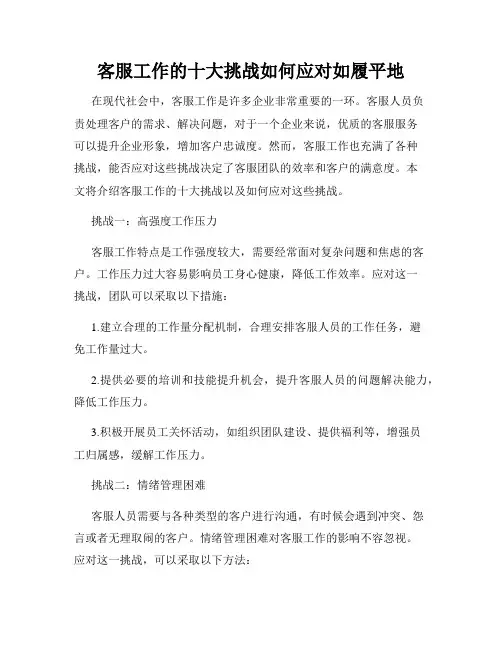 客服工作的十大挑战如何应对如履平地

在现代社会中，客服工作是许多企业非常重要的一环。客服人员负责处理客户的需求、解决问题，对于一个企业来说，优质的客服服务可以提升企业形象，增加客户忠诚度。然而，客服工作也充满了各种挑战，能否应对这些挑战决定了客服团队的效率和客户的满意度。本文将介绍客服工作的十大挑战以及如何应对这些挑战。

挑战一：高强度工作压力

客服工作特点是工作强度较大，需要经常面对复杂问题和焦虑的客户。工作压力过大容易影响员工身心健康，降低工作效率。应对这一挑战，团队可以采取以下措施：

1.建立合理的工作量分配机制，合理安排客服人员的工作任务，避免工作量过大。

2.提供必要的培训和技能提升机会，提升客服人员的问题解决能力，降低工作压力。

3.积极开展员工关怀活动，如组织团队建设、提供福利等，增强员工归属感，缓解工作压力。

挑战二：情绪管理困难

客服人员需要与各种类型的客户进行沟通，有时候会遇到冲突、怨言或者无理取闹的客户。情绪管理困难对客服工作的影响不容忽视。应对这一挑战，可以采取以下方法：